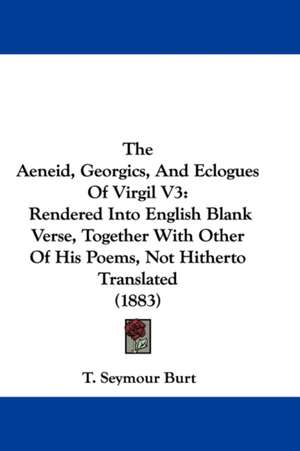 The
Aeneid, Georgics, And Eclogues Of Virgil V3:
Rendered Into English Blank Verse, Together With Other Of His Poems, Not Hitherto Translated
(1883)

T. Seymour Burt